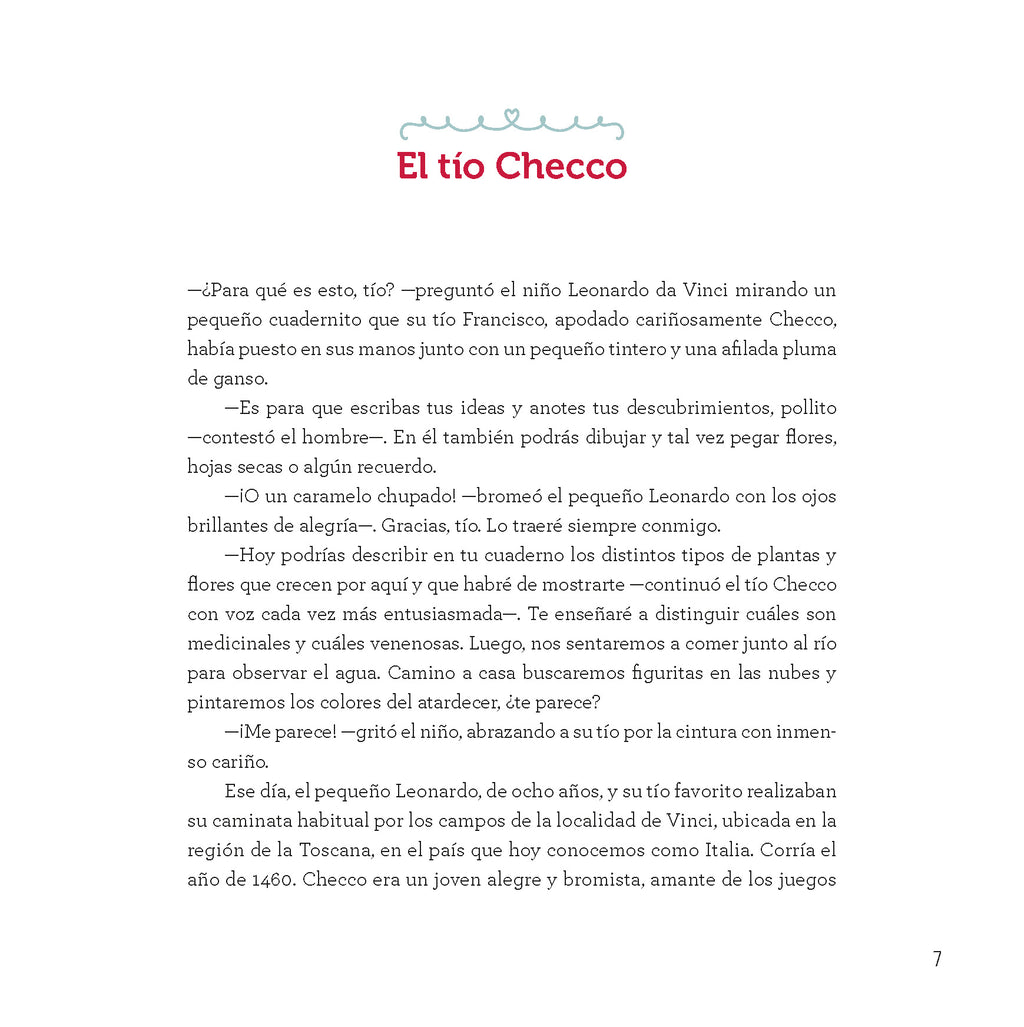 El tío Checco

—¿Para qué es esto, tío? —preguntó el niño Leonardo da Vinci mirando un pequeño cuadernito que su tío Francisco, apodado cariñosamente Checco, había puesto en sus manos junto con un pequeño tintero y una afilada pluma de ganso.

—Es para que escribas tus ideas y anotes tus descubrimientos, pollito —contestó el hombre—. En él también podrás dibujar y tal vez pegar flores, hojas secas o algún recuerdo.

—¡O un caramelo chupado! —bromeó el pequeño Leonardo con los ojos brillantes de alegría—. Gracias, tío. Lo traeré siempre conmigo.

—Hoy podrías describir en tu cuaderno los distintos tipos de plantas y flores que crecen por aquí y que habré de mostrarte —continuó el tío Checco con voz cada vez más entusiasmada—. Te enseñaré a distinguir cuáles son medicinales y cuáles venenosas. Luego, nos sentaremos a comer junto al río para observar el agua. Camino a casa buscaremos figuritas en las nubes y pintaremos los colores del atardecer, ¿te parece?

—¡Me parece! —gritó el niño, abrazando a su tío por la cintura con inmenso cariño.

Ese día, el pequeño Leonardo, de ocho años, y su tío favorito realizaban su caminata habitual por los campos de la localidad de Vinci, ubicada en la región de la Toscana, en el país que hoy conocemos como Italia. Corría el año de 1460. Checco era un joven alegre y bromista, amante de los juegos

7